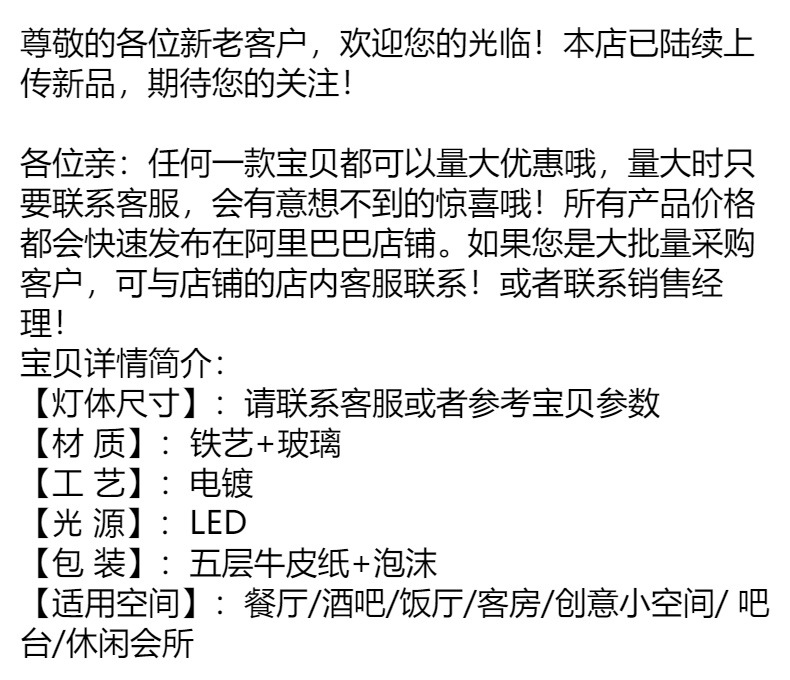 尊敬的各位新老客户，欢迎您的光临！本店已陆续上传新品，期待您的关注！

各位亲：任何一款宝贝都可以量大优惠哦，量大时只要联系客服，会有意想不到的惊喜哦！所有产品价格都会快速发布在阿里巴巴店铺。如果您是大批量采购客户，可与店铺的店内客服联系！或者联系销售经理！
宝贝详情简介：
【灯体尺寸】：请联系客服或者参考宝贝参数
【材 质】：铁艺+玻璃
【工 艺】：电镀
【光 源】：LED
【包 装】：五层牛皮纸+泡沫
【适用空间】：餐厅/酒吧/饭厅/客房/创意小空间/ 吧台/休闲会所